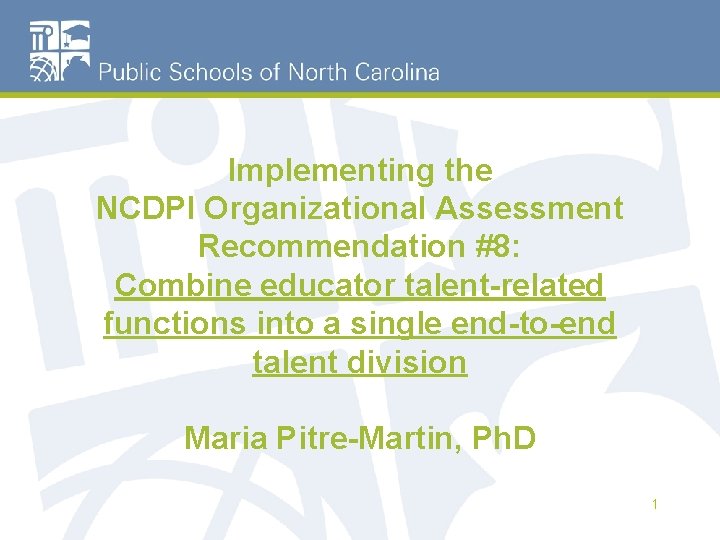 Public Schools of North Carolina

Implementing the NCDPI Organizational Assessment Recommendation #8: Combine educator talent-related functions into a single end-to-end talent division

Maria Pitre-Martin, PhD

1